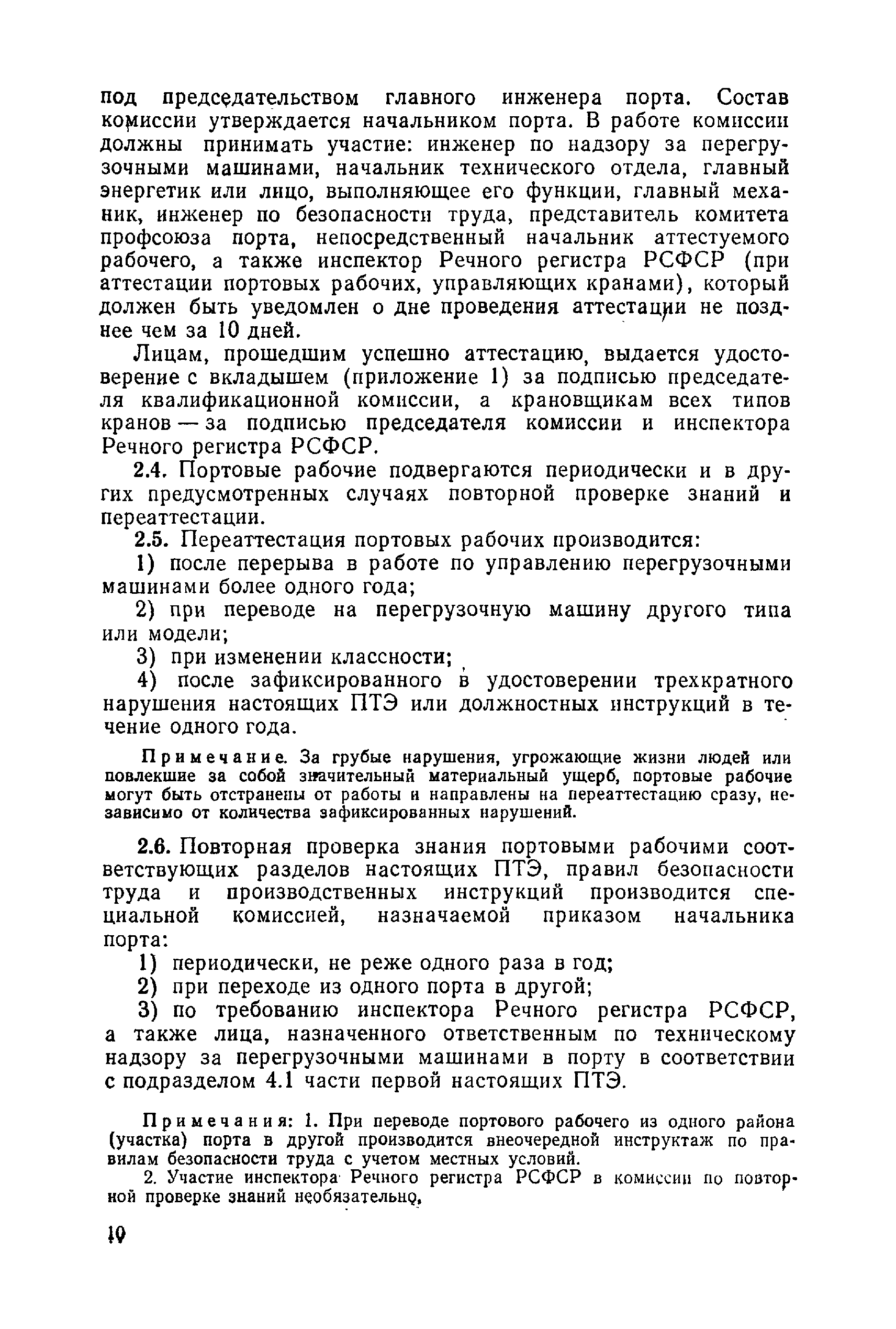 под председательством главного инженера порта. Состав комиссии утверждается начальником порта. В работе комиссии должны принимать участие: инженер по надзору за перегрузочными машинами, начальник технического отдела, главный энергетик или лицо, выполняющее его функции, главный механик, инженер по безопасности труда, представитель комитета профсоюза порта, непосредственный начальник аттестуемого рабочего, а также инспектор Речного регистра РСФСР (при аттестации портовых рабочих, управляющих кранами), который должен быть уведомлен о дне проведения аттестации не позднее чем за 10 дней.

Лицам, прошедшим успешно аттестацию, выдается удостоверение с вкладышем (приложение 1) за подписью председателя квалификационной комиссии, а крановщикам всех типов кранов — за подписью председателя комиссии и инспектора Речного регистра РСФСР.

2.4. Портовые рабочие подвергаются периодически и в других предусмотренных случаях повторной проверке знаний и переаттестации.

2.5. Переаттестация портовых рабочих производится:

1) после перерыва в работе по управлению перегрузочными машинами более одного года;

2) при переводе на перегрузочную машину другого типа или модели;

3) при изменении классности;

4) после зафиксированного в удостоверении трехкратного нарушения настоящих ПТЭ или должностных инструкций в течение одного года.

Примечание. За грубые нарушения, угрожающие жизни людей или повлекшие за собой значительный материальный ущерб, портовые рабочие могут быть отстранены от работы и направлены на переаттестацию сразу, независимо от количества зафиксированных нарушений.

2.6. Повторная проверка знания портовыми рабочими соответствующих разделов настоящих ПТЭ, правил безопасности труда и производственных инструкций производится специальной комиссией, назначаемой приказом начальника порта:

1) периодически, не реже одного раза в год;

2) при переходе из одного порта в другой;

3) по требованию инспектора Речного регистра РСФСР, а также лица, назначенного ответственным по техническому надзору за перегрузочными машинами в порту в соответствии с подразделом 4.1 части первой настоящих ПТЭ.

Примечания: 1. При переводе портового рабочего из одного района (участка) порта в другой производится внеочередной инструктаж по правилам безопасности труда с учетом местных условий.

2. Участие инспектора Речного регистра РСФСР в комиссии по повторной проверке знаний необязательно.

10